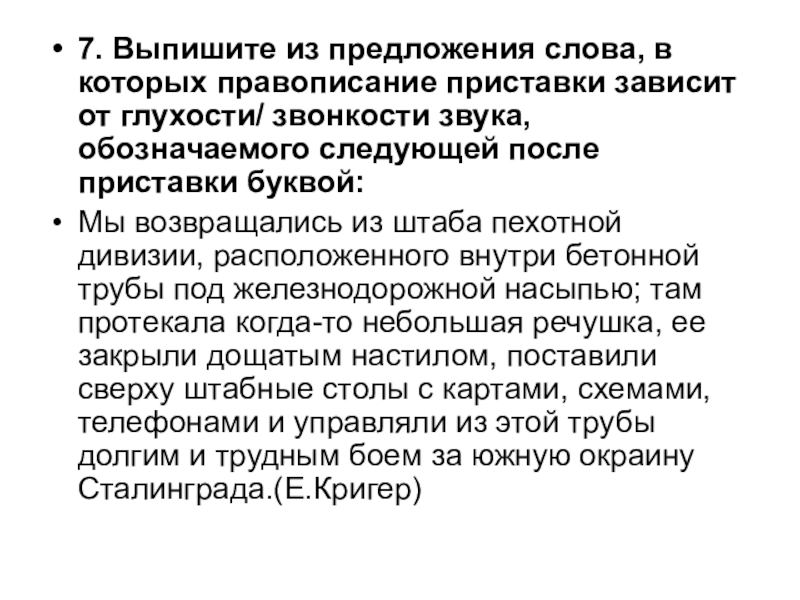 • 7. Выпишите из предложения слова, в которых правописание приставки зависит от глухости/ звонкости звука, обозначаемого следующей после приставки буквой:

• Мы возвращались из штаба пехотной дивизии, расположенного внутри бетонной трубы под железнодорожной насыпью; там протекала когда-то небольшая речушка, ее закрыли дощатым настилом, поставили сверху штабные столы с картами, схемами, телефонами и управляли из этой трубы долгим и трудным боем за южную окраину Сталинграда.(Е.Кригер)